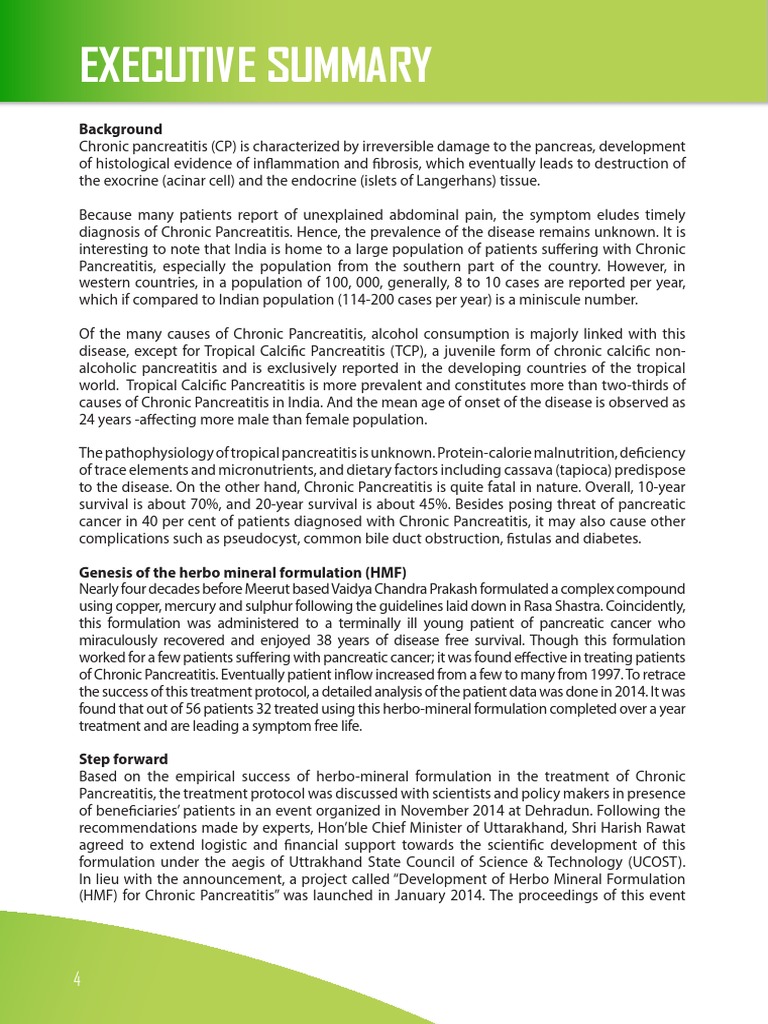 EXECUTIVE SUMMARY

Background
Chronic pancreatitis (CP) is characterized by irreversible damage to the pancreas, development of histological evidence of inflammation and fibrosis, which eventually leads to destruction of the exocrine (acinar cell) and the endocrine (islets of Langerhans) tissue.

Because many patients report of unexplained abdominal pain, the symptom eludes timely diagnosis of Chronic Pancreatitis. Hence, the prevalence of the disease remains unknown. It is interesting to note that India is home to a large population of patients suffering with Chronic Pancreatitis, especially the population from the southern part of the country. However, in western countries, in a population of 100, 000, generally, 8 to 10 cases are reported per year, which if compared to Indian population (114-200 cases per year) is a miniscule number.

Of the many causes of Chronic Pancreatitis, alcohol consumption is majorly linked with this disease, except for Tropical Calcific Pancreatitis (TCP), a juvenile form of chronic calcific non-alcoholic pancreatitis and is exclusively reported in the developing countries of the tropical world. Tropical Calcific Pancreatitis is more prevalent and constitutes more than two-thirds of causes of Chronic Pancreatitis in India. And the mean age of onset of the disease is observed as 24 years -affecting more male than female population.

The pathophysiology of tropical pancreatitis is unknown. Protein-calorie malnutrition, deficiency of trace elements and micronutrients, and dietary factors including cassava (tapioca) predispose to the disease. On the other hand, Chronic Pancreatitis is quite fatal in nature. Overall, 10-year survival is about 70%, and 20-year survival is about 45%. Besides posing threat of pancreatic cancer in 40 per cent of patients diagnosed with Chronic Pancreatitis, it may also cause other complications such as pseudocyst, common bile duct obstruction, fistulas and diabetes.

Genesis of the herbo mineral formulation (HMF)
Nearly four decades before Meerut based Vaidya Chandra Prakash formulated a complex compound using copper, mercury and sulphur following the guidelines laid down in Rasa Shastra. Coincidently, this formulation was administered to a terminally ill young patient of pancreatic cancer who miraculously recovered and enjoyed 38 years of disease free survival. Though this formulation worked for a few patients suffering with pancreatic cancer; it was found effective in treating patients of Chronic Pancreatitis. Eventually patient inflow increased from a few to many from 1997. To retrace the success of this treatment protocol, a detailed analysis of the patient data was done in 2014. It was found that out of 56 patients 32 treated using this herbo-mineral formulation completed over a year treatment and are leading a symptom free life.

Step forward
Based on the empirical success of herbo-mineral formulation in the treatment of Chronic Pancreatitis, the treatment protocol was discussed with scientists and policy makers in presence of beneficiaries' patients in an event organized in November 2014 at Dehradun. Following the recommendations made by experts, Hon'ble Chief Minister of Uttarakhand, Shri Harish Rawat agreed to extend logistic and financial support towards the scientific development of this formulation under the aegis of Uttrakhand State Council of Science & Technology (UCOST). In lieu with the announcement, a project called "Development of Herbo Mineral Formulation (HMF) for Chronic Pancreatitis" was launched in January 2014. The proceedings of this event

4